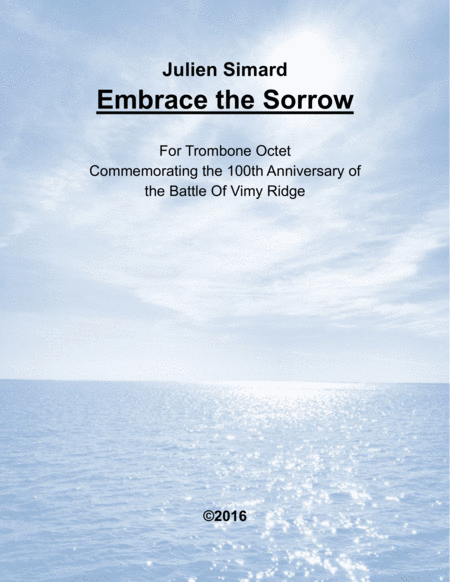 Julien Simard
Embrace the Sorrow

For Trombone Octet
Commemorating the 100th Anniversary of
the Battle Of Vimy Ridge

©2016